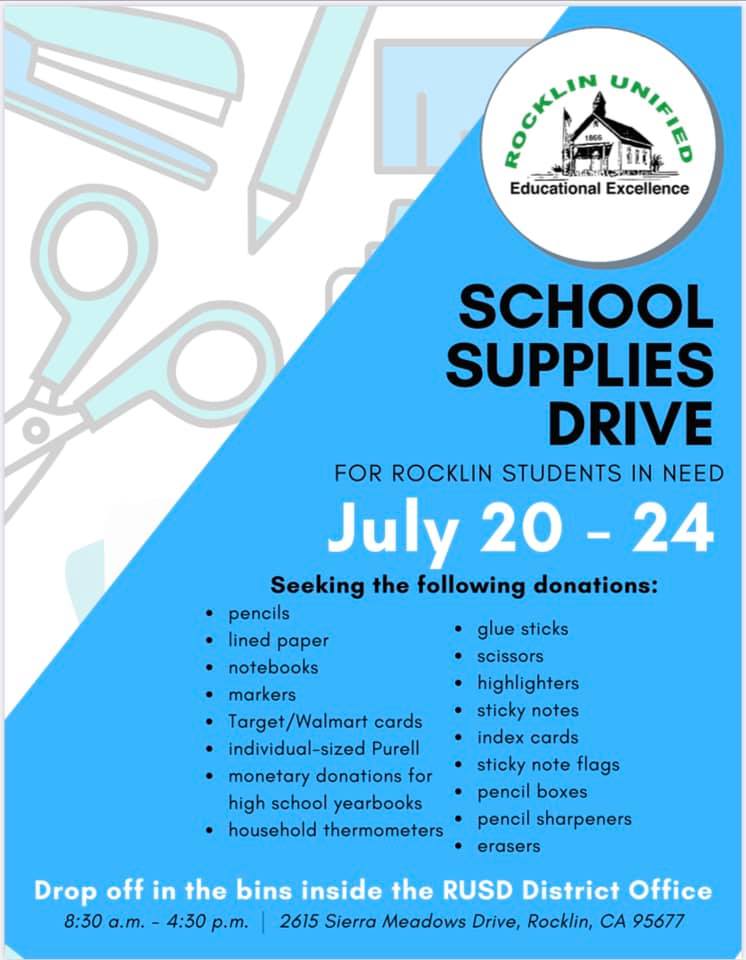 ROCKLIN UNIFIED
1866
Educational Excellence

SCHOOL SUPPLIES DRIVE

FOR ROCKLIN STUDENTS IN NEED

July 20 - 24

Seeking the following donations:

• pencils
• lined paper
• notebooks
• markers
• Target/Walmart cards
• individual-sized Purell
• monetary donations for high school yearbooks
• household thermometers

• glue sticks
• scissors
• highlighters
• sticky notes
• index cards
• sticky note flags
• pencil boxes
• pencil sharpeners
• erasers

Drop off in the bins inside the RUSD District Office

8:30 a.m. - 4:30 p.m. | 2615 Sierra Meadows Drive, Rocklin, CA 95677